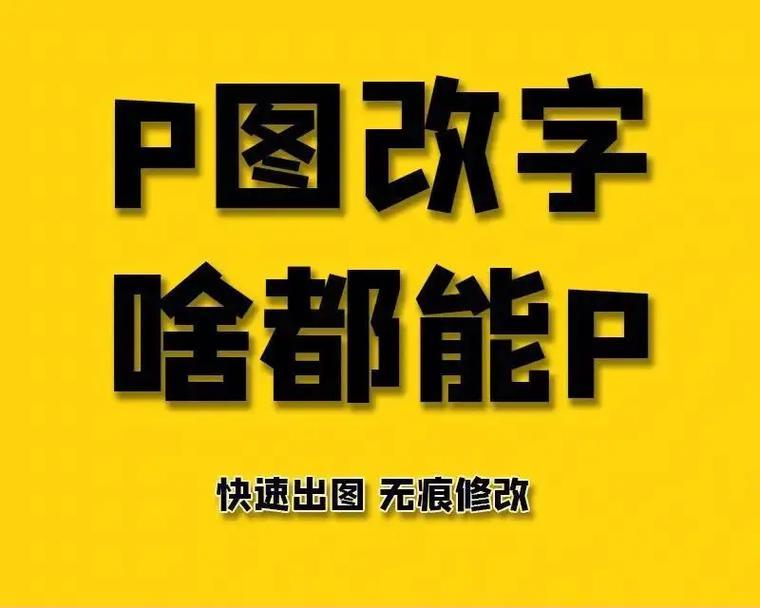 P图改字
啥都能P

快速出图 无痕修改